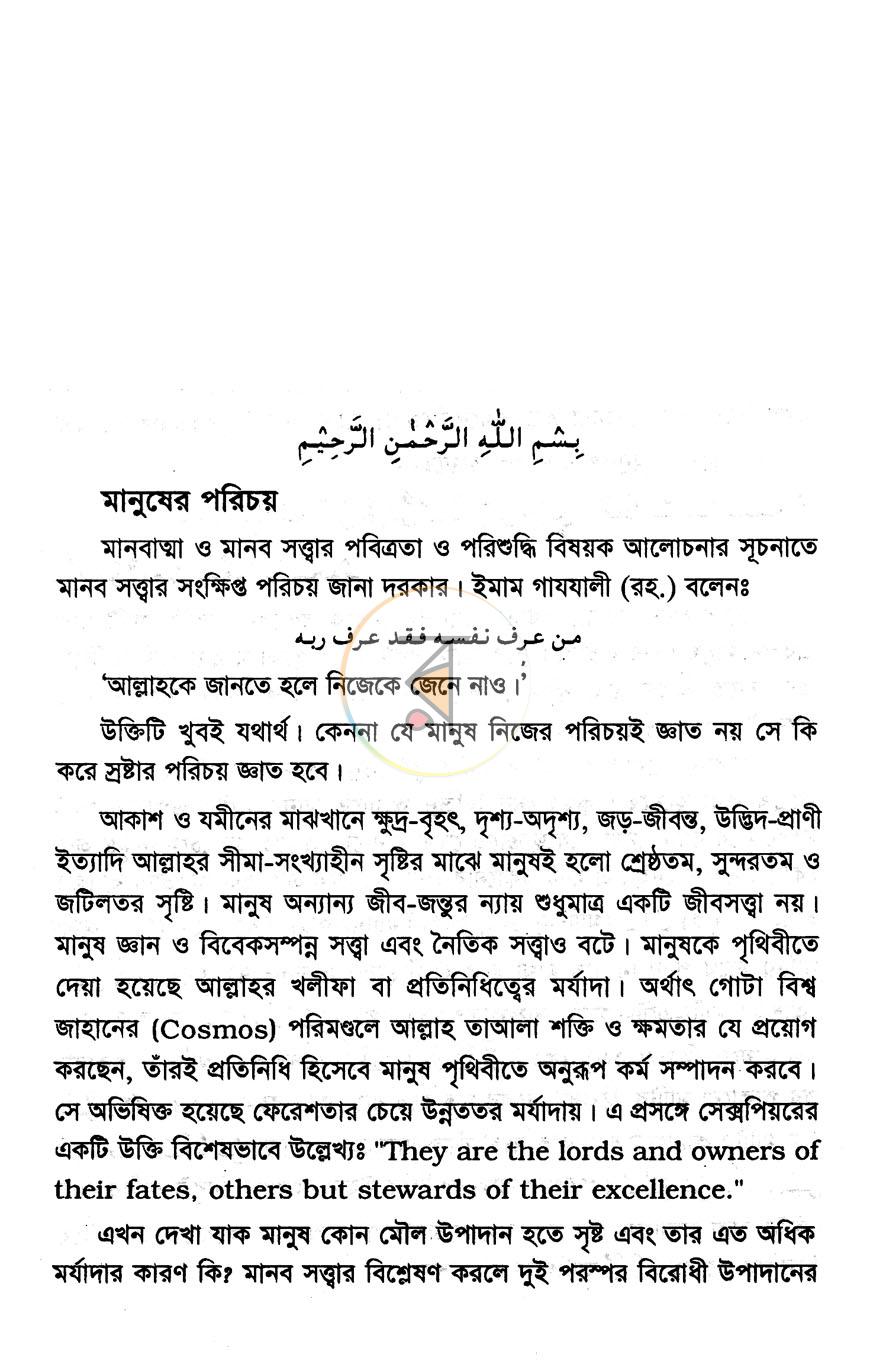 بِسْمِ اللّٰهِ الرَّحْمٰنِ الرَّحِيْمِ

মানুষের পরিচয়

মানবাত্মা ও মানব সত্ত্বার পবিত্রতা ও পরিশুদ্ধি বিষয়ক আলোচনার সূচনাতে মানব সত্ত্বার সংক্ষিপ্ত পরিচয় জানা দরকার। ইমাম গাযযালী (রহ.) বলেনঃ

من عرف نفسه فقد عرف ربه

'আল্লাহকে জানতে হলে নিজেকে জেনে নাও।'

উক্তিটি খুবই যথার্থ। কেননা যে মানুষ নিজের পরিচয়ই জ্ঞাত নয় সে কি করে স্রষ্টার পরিচয় জ্ঞাত হবে।

আকাশ ও যমীনের মাঝখানে ক্ষুদ্র-বৃহৎ, দৃশ্য-অদৃশ্য, জড়-জীবন্ত, উদ্ভিদ-প্রাণী ইত্যাদি আল্লাহর সীমা-সংখ্যাহীন সৃষ্টির মাঝে মানুষই হলো শ্রেষ্ঠতম, সুন্দরতম ও জটিলতর সৃষ্টি। মানুষ অন্যান্য জীব-জন্তুর ন্যায় শুধুমাত্র একটি জীবসত্ত্বা নয়। মানুষ জ্ঞান ও বিবেকসম্পন্ন সত্ত্বা এবং নৈতিক সত্ত্বাও বটে। মানুষকে পৃথিবীতে দেয়া হয়েছে আল্লাহর খলীফা বা প্রতিনিধিত্বের মর্যাদা। অর্থাৎ গোটা বিশ্ব জাহানের (Cosmos) পরিমণ্ডলে আল্লাহ তাআলা শক্তি ও ক্ষমতার যে প্রয়োগ করছেন, তাঁরই প্রতিনিধি হিসেবে মানুষ পৃথিবীতে অনুরূপ কর্ম সম্পাদন করবে। সে অভিষিক্ত হয়েছে ফেরেশতার চেয়ে উন্নততর মর্যাদায়। এ প্রসঙ্গে সেক্সপিয়রের একটি উক্তি বিশেষভাবে উল্লেখ্যঃ "They are the lords and owners of their fates, others but stewards of their excellence."

এখন দেখা যাক মানুষ কোন মৌল উপাদান হতে সৃষ্ট এবং তার এত অধিক মর্যাদার কারণ কি? মানব সত্ত্বার বিশ্লেষণ করলে দুই পরস্পর বিরোধী উপাদানের